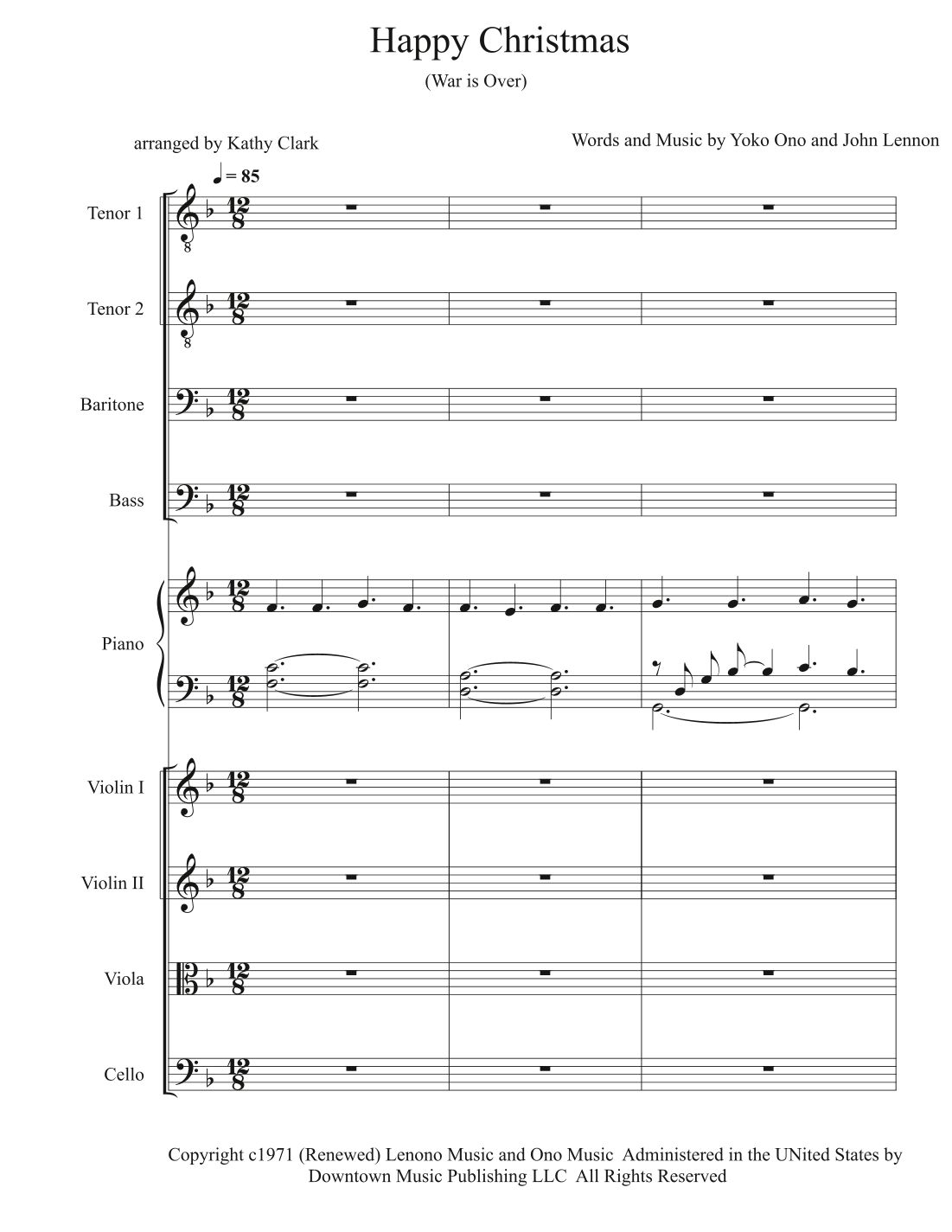 Happy Christmas

(War is Over)

arranged by Kathy Clark

Words and Music by Yoko Ono and John Lennon

♩ = 85

Tenor 1

Tenor 2

Baritone

Bass

Piano

Violin I

Violin II

Viola

Cello

Copyright c1971 (Renewed) Lenono Music and Ono Music Administered in the UNited States by Downtown Music Publishing LLC All Rights Reserved